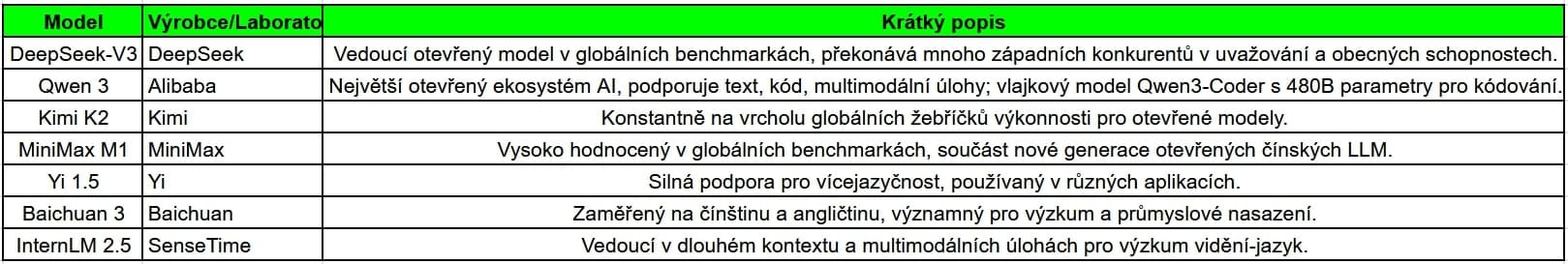 | Model | Výrobce/Laborato | Krátký popis |
|---|---|---|
| DeepSeek-V3 | DeepSeek | Vedoucí otevřený model v globálních benchmarkách, překonává mnoho západních konkurentů v uvažování a obecných schopnostech. |
| Qwen 3 | Alibaba | Největší otevřený ekosystém AI, podporuje text, kód, multimodální úlohy; vlajkový model Qwen3-Coder s 480B parametry pro kódování. |
| Kimi K2 | Kimi | Konstantně na vrcholu globálních žebříčků výkonnosti pro otevřené modely. |
| MiniMax M1 | MiniMax | Vysoko hodnocený v globálních benchmarkách, součást nové generace otevřených čínských LLM. |
| Yi 1.5 | Yi | Silná podpora pro vícejazyčnost, používaný v různých aplikacích. |
| Baichuan 3 | Baichuan | Zaměřený na čínštinu a angličtinu, významný pro výzkum a průmyslové nasazení. |
| InternLM 2.5 | SenseTime | Vedoucí v dlouhém kontextu a multimodálních úlohách pro výzkum vidění-jazyk. |